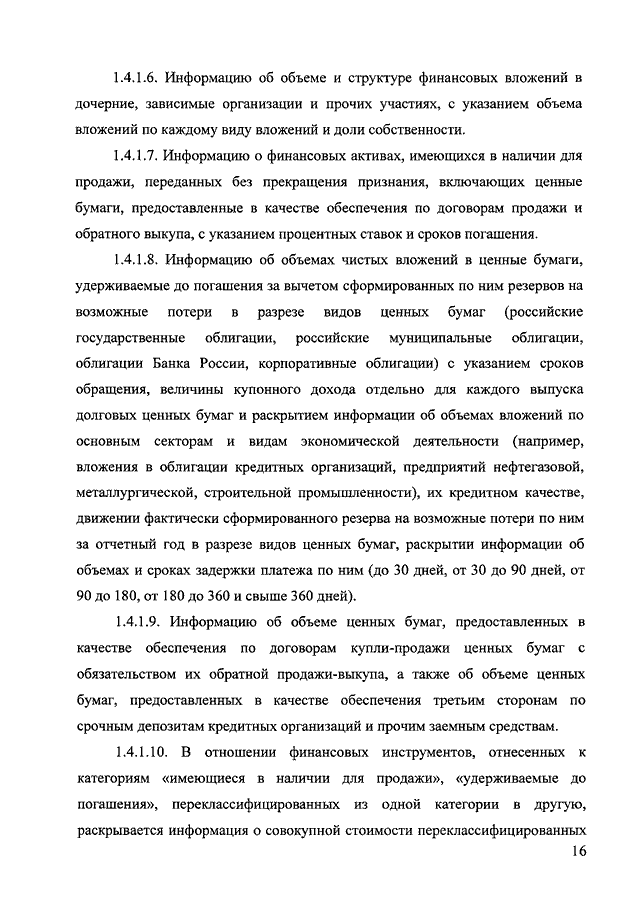 1.4.1.6. Информацию об объеме и структуре финансовых вложений в дочерние, зависимые организации и прочих участиях, с указанием объема вложений по каждому виду вложений и доли собственности.

1.4.1.7. Информацию о финансовых активах, имеющихся в наличии для продажи, переданных без прекращения признания, включающих ценные бумаги, предоставленные в качестве обеспечения по договорам продажи и обратного выкупа, с указанием процентных ставок и сроков погашения.

1.4.1.8. Информацию об объемах чистых вложений в ценные бумаги, удерживаемые до погашения за вычетом сформированных по ним резервов на возможные потери в разрезе видов ценных бумаг (российские государственные облигации, российские муниципальные облигации, облигации Банка России, корпоративные облигации) с указанием сроков обращения, величины купонного дохода отдельно для каждого выпуска долговых ценных бумаг и раскрытием информации об объемах вложений по основным секторам и видам экономической деятельности (например, вложения в облигации кредитных организаций, предприятий нефтегазовой, металлургической, строительной промышленности), их кредитном качестве, движении фактически сформированного резерва на возможные потери по ним за отчетный год в разрезе видов ценных бумаг, раскрытии информации об объемах и сроках задержки платежа по ним (до 30 дней, от 30 до 90 дней, от 90 до 180, от 180 до 360 и свыше 360 дней).

1.4.1.9. Информацию об объеме ценных бумаг, предоставленных в качестве обеспечения по договорам купли-продажи ценных бумаг с обязательством их обратной продажи-выкупа, а также об объеме ценных бумаг, предоставленных в качестве обеспечения третьим сторонам по срочным депозитам кредитных организаций и прочим заемным средствам.

1.4.1.10. В отношении финансовых инструментов, отнесенных к категориям «имеющиеся в наличии для продажи», «удерживаемые до погашения», переклассифицированных из одной категории в другую, раскрывается информация о совокупной стоимости переклассифицированных

16